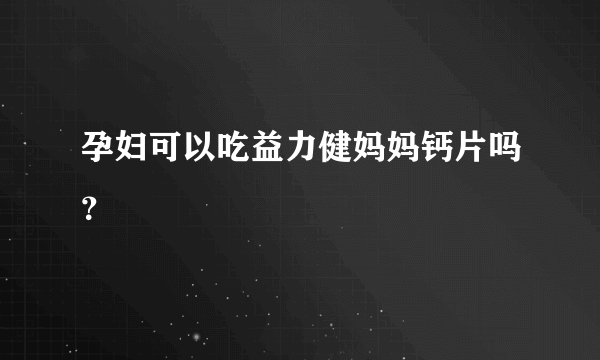 孕妇可以吃益力健妈妈钙片吗？